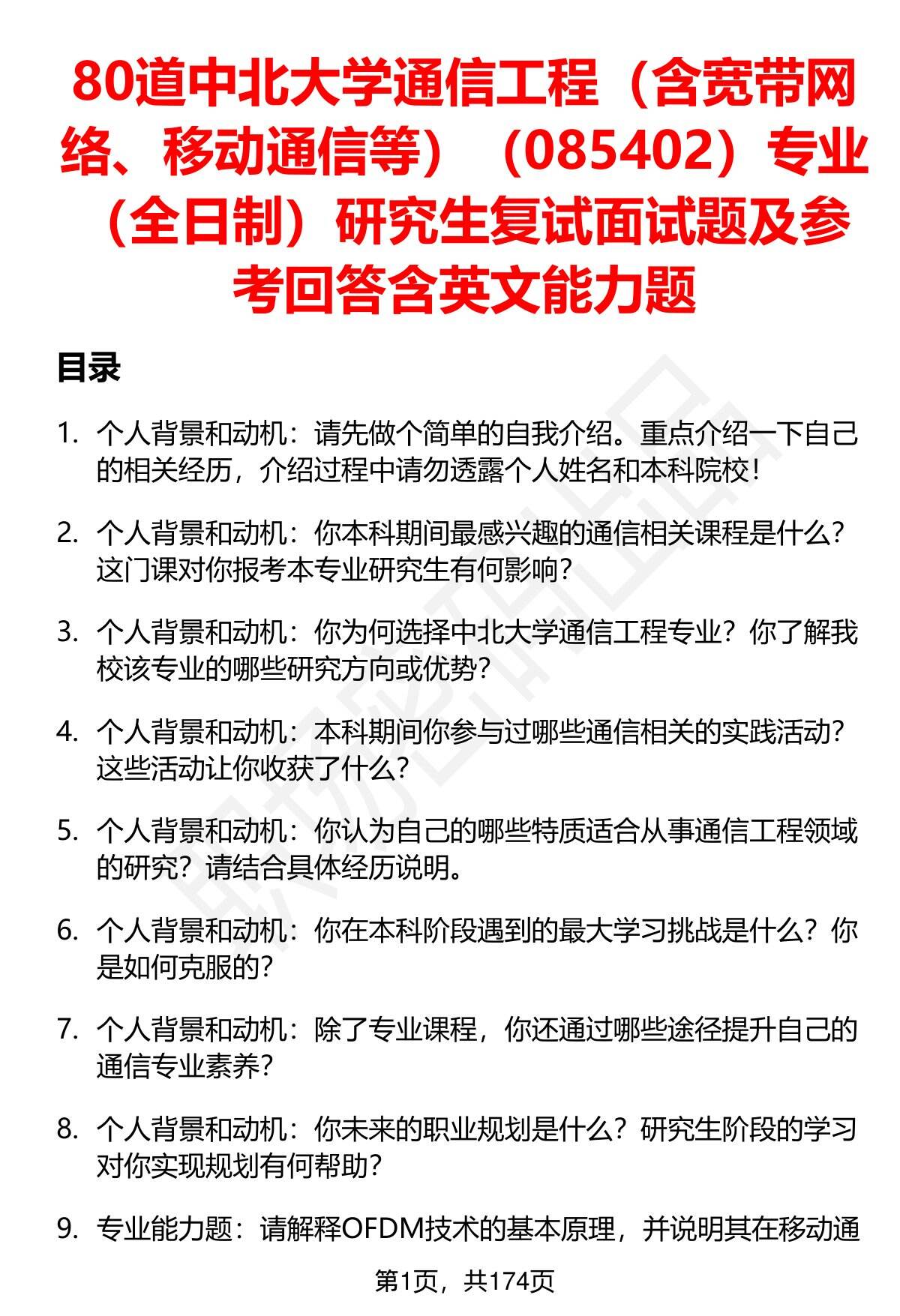 80道中北大学通信工程（含宽带网络、移动通信等）（085402）专业（全日制）研究生复试面试题及参考回答含英文能力题

目录

1. 个人背景和动机：请先做个简单的自我介绍。重点介绍一下自己的相关经历，介绍过程中请勿透露个人姓名和本科院校！

2. 个人背景和动机：你本科期间最感兴趣的通信相关课程是什么？这门课对你报考本专业研究生有何影响？

3. 个人背景和动机：你为何选择中北大学通信工程专业？你了解我校该专业的哪些研究方向或优势？

4. 个人背景和动机：本科期间你参与过哪些通信相关的实践活动？这些活动让你收获了什么？

5. 个人背景和动机：你认为自己的哪些特质适合从事通信工程领域的研究？请结合具体经历说明。

6. 个人背景和动机：你在本科阶段遇到的最大学习挑战是什么？你是如何克服的？

7. 个人背景和动机：除了专业课程，你还通过哪些途径提升自己的通信专业素养？

8. 个人背景和动机：你未来的职业规划是什么？研究生阶段的学习对你实现规划有何帮助？

9. 专业能力题：请解释OFDM技术的基本原理，并说明其在移动通

第1页，共174页